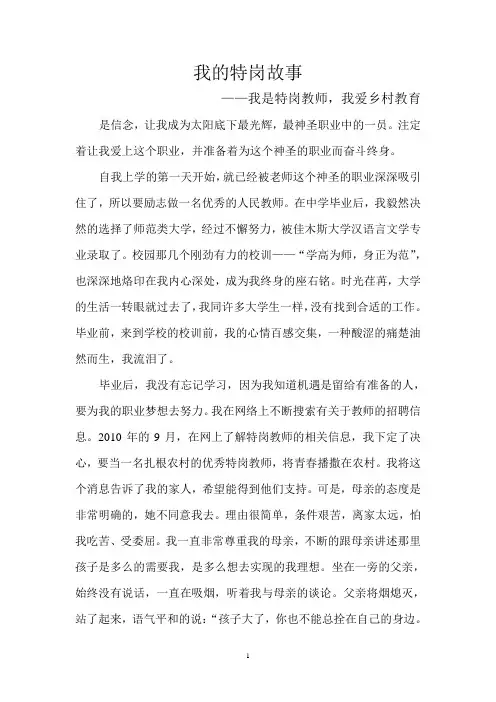 我的特岗故事

——我是特岗教师，我爱乡村教育

是信念，让我成为太阳底下最光辉，最神圣职业中的一员。注定着让我爱上这个职业，并准备着为这个神圣的职业而奋斗终身。

自我上学的第一天开始，就已经被老师这个神圣的职业深深吸引住了，所以要励志做一名优秀的人民教师。在中学毕业后，我毅然决然的选择了师范类大学，经过不懈努力，被佳木斯大学汉语言文学专业录取了。校园那几个刚劲有力的校训——“学高为师，身正为范”，也深深地烙印在我内心深处，成为我终身的座右铭。时光荏苒，大学的生活一转眼就过去了，我同许多大学生一样，没有找到合适的工作。毕业前，来到学校的校训前，我的心情百感交集，一种酸涩的痛楚油然而生，我流泪了。

毕业后，我没有忘记学习，因为我知道机遇是留给有准备的人，要为我的职业梦想去努力。我在网络上不断搜索有关于教师的招聘信息。2010 年的 9 月，在网上了解特岗教师的相关信息，我下定了决心，要当一名扎根农村的优秀特岗教师，将青春播撒在农村。我将这个消息告诉了我的家人，希望能得到他们支持。可是，母亲的态度是非常明确的，她不同意我去。理由很简单，条件艰苦，离家太远，怕我吃苦、受委屈。我一直非常尊重我的母亲，不断的跟母亲讲述那里孩子是多么的需要我，是多么想去实现的我理想。坐在一旁的父亲，始终没有说话，一直在吸烟，听着我与母亲的谈论。父亲将烟熄灭，站了起来，语气平和的说：“孩子大了，你也不能总拴在自己的身边。

1